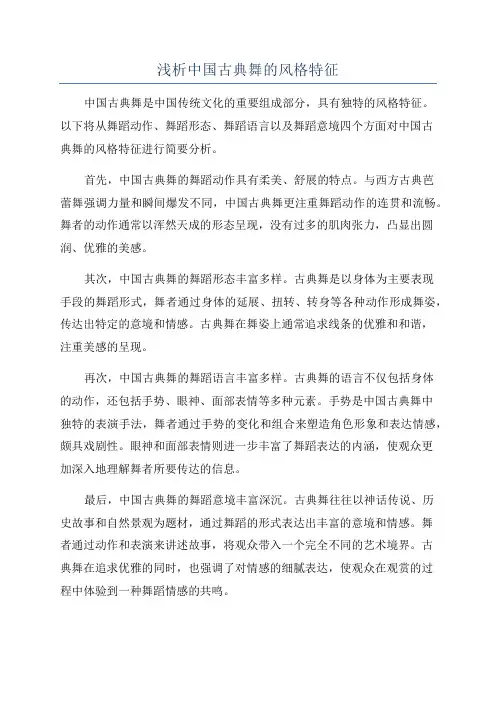 浅析中国古典舞的风格特征

中国古典舞是中国传统文化的重要组成部分，具有独特的风格特征。以下将从舞蹈动作、舞蹈形态、舞蹈语言以及舞蹈意境四个方面对中国古典舞的风格特征进行简要分析。

首先，中国古典舞的舞蹈动作具有柔美、舒展的特点。与西方古典芭蕾舞强调力量和瞬间爆发不同，中国古典舞更注重舞蹈动作的连贯和流畅。舞者的动作通常以浑然天成的形态呈现，没有过多的肌肉张力，凸显出圆润、优雅的美感。

其次，中国古典舞的舞蹈形态丰富多样。古典舞是以身体为主要表现手段的舞蹈形式，舞者通过身体的延展、扭转、转身等各种动作形成舞姿，传达出特定的意境和情感。古典舞在舞姿上通常追求线条的优雅和和谐，注重美感的呈现。

再次，中国古典舞的舞蹈语言丰富多样。古典舞的语言不仅包括身体的动作，还包括手势、眼神、面部表情等多种元素。手势是中国古典舞中独特的表演手法，舞者通过手势的变化和组合来塑造角色形象和表达情感，颇具戏剧性。眼神和面部表情则进一步丰富了舞蹈表达的内涵，使观众更加深入地理解舞者所要传达的信息。

最后，中国古典舞的舞蹈意境丰富深沉。古典舞往往以神话传说、历史故事和自然景观为题材，通过舞蹈的形式表达出丰富的意境和情感。舞者通过动作和表演来讲述故事，将观众带入一个完全不同的艺术境界。古典舞在追求优雅的同时，也强调了对情感的细腻表达，使观众在观赏的过程中体验到一种舞蹈情感的共鸣。